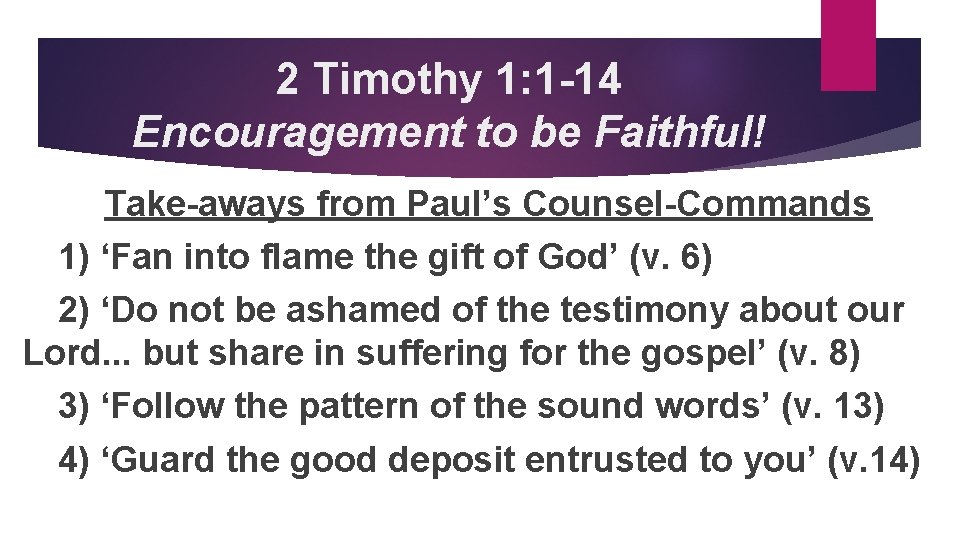 2 Timothy 1:1-14
Encouragement to be Faithful!

Take-aways from Paul's Counsel-Commands

1) 'Fan into flame the gift of God' (v. 6)

2) 'Do not be ashamed of the testimony about our Lord... but share in suffering for the gospel' (v. 8)

3) 'Follow the pattern of the sound words' (v. 13)

4) 'Guard the good deposit entrusted to you' (v.14)